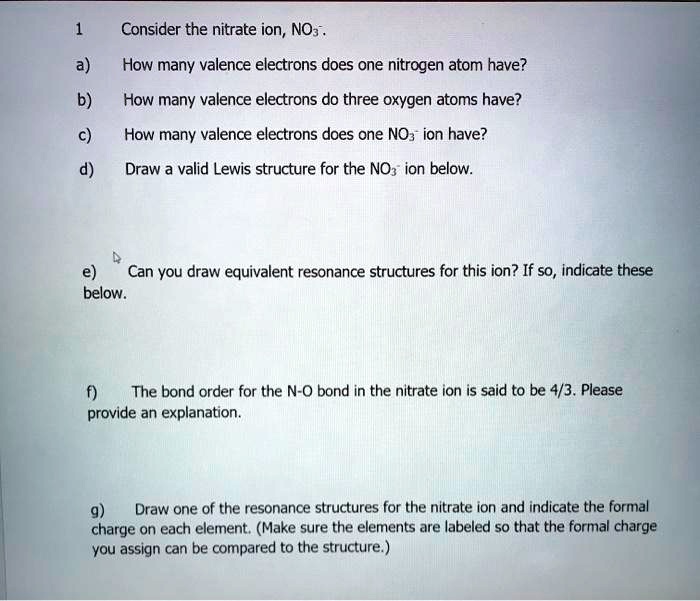 1 Consider the nitrate ion, $NO_3^-$.

a) How many valence electrons does one nitrogen atom have?

b) How many valence electrons do three oxygen atoms have?

c) How many valence electrons does one $NO_3^-$ ion have?

d) Draw a valid Lewis structure for the $NO_3^-$ ion below.

e) Can you draw equivalent resonance structures for this ion? If so, indicate these below.

f) The bond order for the N-O bond in the nitrate ion is said to be 4/3. Please provide an explanation.

g) Draw one of the resonance structures for the nitrate ion and indicate the formal charge on each element. (Make sure the elements are labeled so that the formal charge you assign can be compared to the structure.)